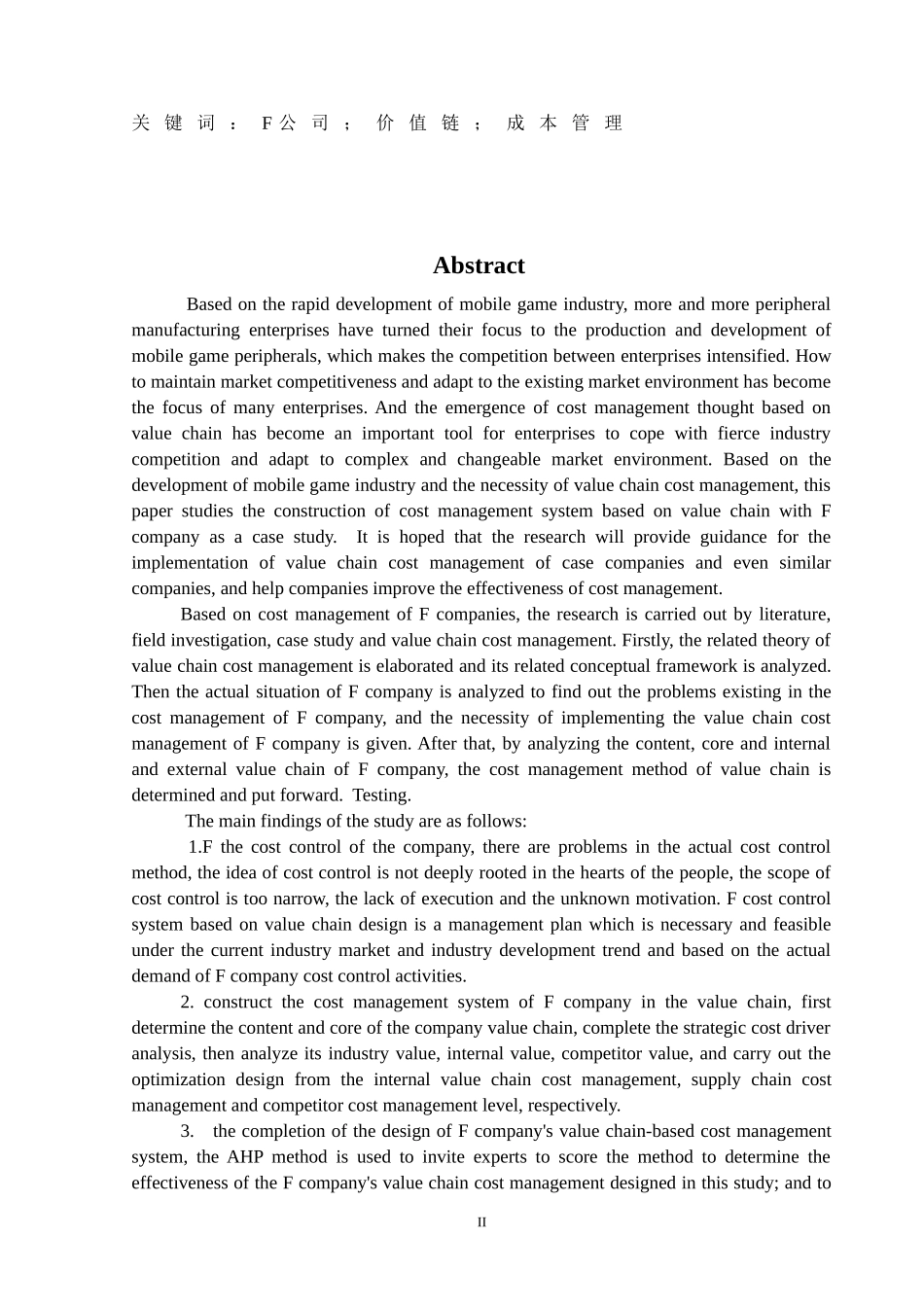 关键词：F公司；价值链；成本管理

Abstract

Based on the rapid development of mobile game industry, more and more peripheral manufacturing enterprises have turned their focus to the production and development of mobile game peripherals, which makes the competition between enterprises intensified. How to maintain market competitiveness and adapt to the existing market environment has become the focus of many enterprises. And the emergence of cost management thought based on value chain has become an important tool for enterprises to cope with fierce industry competition and adapt to complex and changeable market environment. Based on the development of mobile game industry and the necessity of value chain cost management, this paper studies the construction of cost management system based on value chain with F company as a case study. It is hoped that the research will provide guidance for the implementation of value chain cost management of case companies and even similar companies, and help companies improve the effectiveness of cost management.

Based on cost management of F companies, the research is carried out by literature, field investigation, case study and value chain cost management. Firstly, the related theory of value chain cost management is elaborated and its related conceptual framework is analyzed. Then the actual situation of F company is analyzed to find out the problems existing in the cost management of F company, and the necessity of implementing the value chain cost management of F company is given. After that, by analyzing the content, core and internal and external value chain of F company, the cost management method of value chain is determined and put forward. Testing.

The main findings of the study are as follows:

1.F the cost control of the company, there are problems in the actual cost control method, the idea of cost control is not deeply rooted in the hearts of the people, the scope of cost control is too narrow, the lack of execution and the unknown motivation. F cost control system based on value chain design is a management plan which is necessary and feasible under the current industry market and industry development trend and based on the actual demand of F company cost control activities.

2. construct the cost management system of F company in the value chain, first determine the content and core of the company value chain, complete the strategic cost driver analysis, then analyze its industry value, internal value, competitor value, and carry out the optimization design from the internal value chain cost management, supply chain cost management and competitor cost management level, respectively.

3. the completion of the design of F company's value chain-based cost management system, the AHP method is used to invite experts to score the method to determine the effectiveness of the F company's value chain cost management designed in this study; and to

II